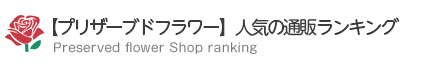 【プリザーブドフラワー】人気の通販ランキング
Preserved flower Shop ranking